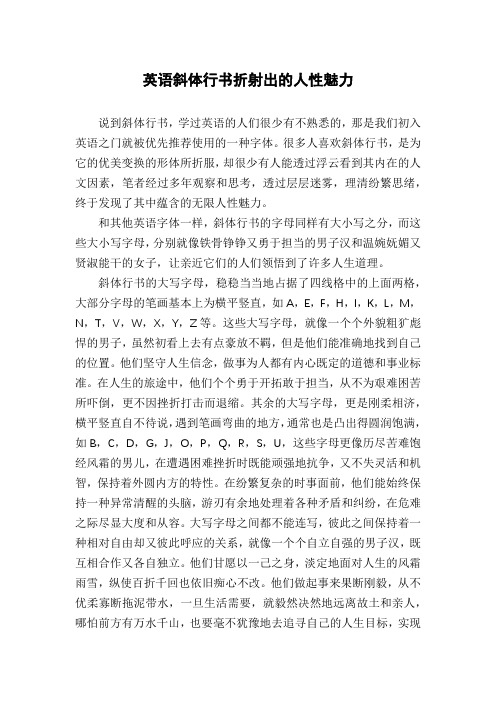 英语斜体行书折射出的人性魅力

说到斜体行书，学过英语的人们很少有不熟悉的，那是我们初入英语之门就被优先推荐使用的一种字体。很多人喜欢斜体行书，是为它的优美变换的形体所折服，却很少有人能透过浮云看到其内在的人文因素，笔者经过多年观察和思考，透过层层迷雾，理清纷繁思绪，终于发现了其中蕴含的无限人性魅力。

和其他英语字体一样，斜体行书的字母同样有大小写之分，而这些大小写字母，分别就像铁骨铮铮又勇于担当的男子汉和温婉妩媚又贤淑能干的女子，让亲近它们的人们领悟到了许多人生道理。

斜体行书的大写字母，稳稳当当地占据了四线格中的上面两格，大部分字母的笔画基本上为横平竖直，如 A，E，F，H，I，K，L，M，N，T，V，W，X，Y，Z 等。这些大写字母，就像一个个外貌粗犷彪悍的男子，虽然初看上去有点豪放不羁，但是他们能准确地找到自己的位置。他们坚守人生信念，做事为人都有内心既定的道德和事业标准。在人生的旅途中，他们个个勇于开拓敢于担当，从不为艰难困苦所吓倒，更不因挫折打击而退缩。其余的大写字母，更是刚柔相济，横平竖直自不待说，遇到笔画弯曲的地方，通常也是凸出得圆润饱满，如 B，C，D，G，J，O，P，Q，R，S，U，这些字母更像历尽苦难饱经风霜的男儿，在遭遇困难挫折时既能顽强地抗争，又不失灵活和机智，保持着外圆内方的特性。在纷繁复杂的时事面前，他们能始终保持一种异常清醒的头脑，游刃有余地处理着各种矛盾和纠纷，在危难之际尽显大度和从容。大写字母之间都不能连写，彼此之间保持着一种相对自由却又彼此呼应的关系，就像一个个自立自强的男子汉，既互相合作又各自独立。他们甘愿以一己之身，淡定地面对人生的风霜雨雪，纵使百折千回也依旧痴心不改。他们做起事来果断刚毅，从不优柔寡断拖泥带水，一旦生活需要，就毅然决然地远离故土和亲人，哪怕前方有万水千山，也要毫不犹豫地去追寻自己的人生目标，实现